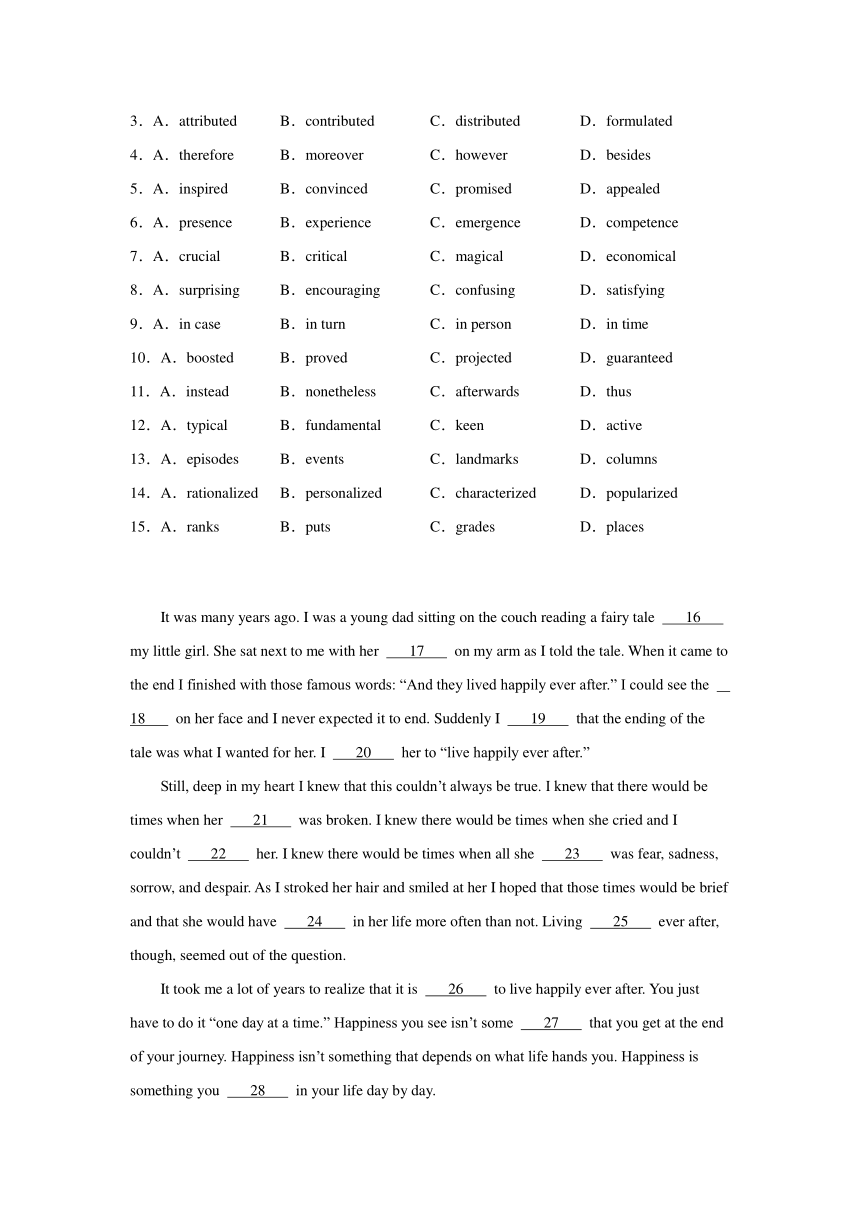 3．A．attributed B．contributed C．distributed D．formulated

4．A．therefore B．moreover C．however D．besides

5．A．inspired B．convinced C．promised D．appealed

6．A．presence B．experience C．emergence D．competence

7．A．crucial B．critical C．magical D．economical

8．A．surprising B．encouraging C．confusing D．satisfying

9．A．in case B．in turn C．in person D．in time

10．A．boosted B．proved C．projected D．guaranteed

11．A．instead B．nonetheless C．afterwards D．thus

12．A．typical B．fundamental C．keen D．active

13．A．episodes B．events C．landmarks D．columns

14．A．rationalized B．personalized C．characterized D．popularized

15．A．ranks B．puts C．grades D．places

It was many years ago. I was a young dad sitting on the couch reading a fairy tale ___16___ my little girl. She sat next to me with her ___17___ on my arm as I told the tale. When it came to the end I finished with those famous words: “And they lived happily ever after.” I could see the ___18___ on her face and I never expected it to end. Suddenly I ___19___ that the ending of the tale was what I wanted for her. I ___20___ her to “live happily ever after.”

Still, deep in my heart I knew that this couldn’t always be true. I knew that there would be times when her ___21___ was broken. I knew there would be times when she cried and I couldn’t ___22___ her. I knew there would be times when all she ___23___ was fear, sadness, sorrow, and despair. As I stroked her hair and smiled at her I hoped that those times would be brief and that she would have ___24___ in her life more often than not. Living ___25___ ever after, though, seemed out of the question.

It took me a lot of years to realize that it is ___26___ to live happily ever after. You just have to do it “one day at a time.” Happiness you see isn’t some ___27___ that you get at the end of your journey. Happiness isn’t something that depends on what life hands you. Happiness is something you ___28___ in your life day by day.